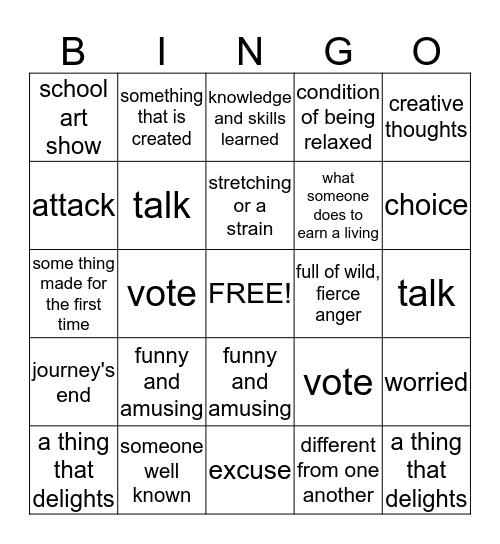 | B | I | N | G | O |
|---|---|---|---|---|
| school art show | something that is created | knowledge and skills learned | condition of being relaxed | creative thoughts |
| attack | talk | stretching or a strain | what someone does to earn a living | choice |
| some thing made for the first time | vote | FREE! | full of wild, fierce anger | talk |
| journey's end | funny and amusing | funny and amusing | vote | worried |
| a thing that delights | someone well known | excuse | different from one another | a thing that delights |